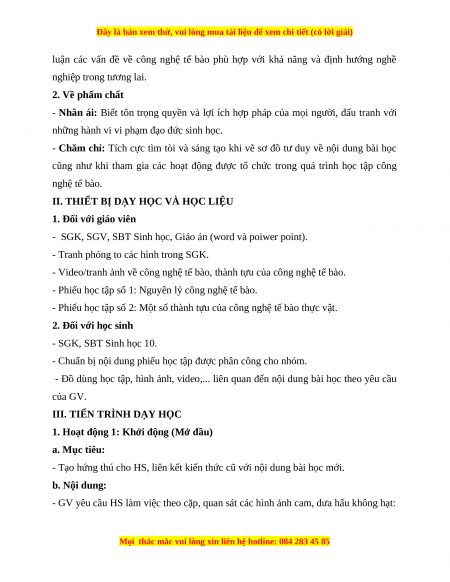 Đây là bản xem thử, vui lòng mua tài liệu để xem chi tiết (có lời giải)

luận các vấn đề về công nghệ tế bào phù hợp với khả năng và định hướng nghề nghiệp trong tương lai.

2. Về phẩm chất

- Nhân ái: Biết tôn trọng quyền và lợi ích hợp pháp của mọi người, đấu tranh với những hành vi vi phạm đạo đức sinh học.

- Chăm chỉ: Tích cực tìm tòi và sáng tạo khi vẽ sơ đồ tư duy về nội dung bài học cũng như khi tham gia các hoạt động được tổ chức trong quá trình học tập công nghệ tế bào.

II. THIẾT BỊ DẠY HỌC VÀ HỌC LIỆU

1. Đối với giáo viên

- SGK, SGV, SBT Sinh học, Giáo án (word và poiwer point).

- Tranh phóng to các hình trong SGK.

- Video/tranh ảnh về công nghệ tế bào, thành tựu của công nghệ tế bào.

- Phiếu học tập số 1: Nguyên lý công nghệ tế bào.

- Phiếu học tập số 2: Một số thành tựu của công nghệ tế bào thực vật.

2. Đối với học sinh

- SGK, SBT Sinh học 10.

- Chuẩn bị nội dung phiếu học tập được phân công cho nhóm.

- Đồ dùng học tập, hình ảnh, video,... liên quan đến nội dung bài học theo yêu cầu của GV.

III. TIẾN TRÌNH DẠY HỌC

1. Hoạt động 1: Khởi động (Mở đầu)

a. Mục tiêu:

- Tạo hứng thú cho HS, liên kết kiến thức cũ với nội dung bài học mới.

b. Nội dung:

- GV yêu cầu HS làm việc theo cặp, quan sát các hình ảnh cam, dưa hấu không hạt:

Mọi thắc mắc vui lòng xin liên hệ hotline: 084 283 45 85